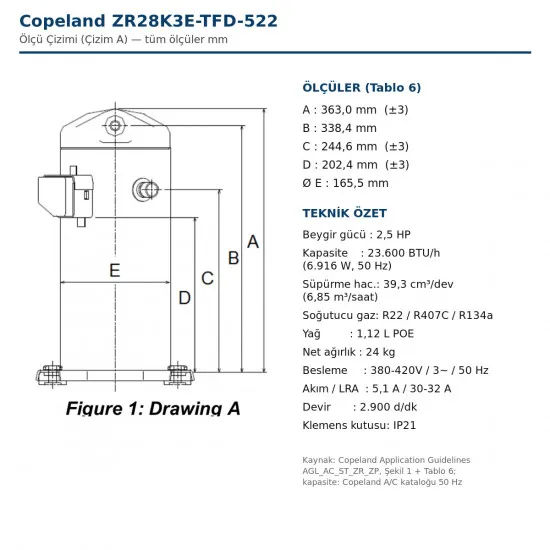 Copeland ZR28K3E-TFD-522
Ölçü Çizimi (Çizim A) — tüm ölçüler mm

E
D
C
B
A

Figure 1: Drawing A

ÖLÇÜLER (Tablo 6)

A : 363,0 mm (±3)
B : 338,4 mm
C : 244,6 mm (±3)
D : 202,4 mm (±3)
Ø E : 165,5 mm

TEKNİK ÖZET

Beygir gücü : 2,5 HP
Kapasite : 23.600 BTU/h (6.916 W, 50 Hz)
Süpürme hac.: 39,3 cm³/dev (6,85 m³/saat)
Soğutucu gaz: R22 / R407C / R134a
Yağ : 1,12 L POE
Net ağırlık : 24 kg
Besleme : 380-420V / 3~ / 50 Hz
Akım / LRA : 5,1 A / 30-32 A
Devir : 2.900 d/dk
Klemens kutusu: IP21

Kaynak: Copeland Application Guidelines AGL_AC_ST_ZR_ZP, Şekil 1 + Tablo 6; kapasite: Copeland A/C kataloğu 50 Hz